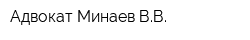 Адвокат Минаев В.В.